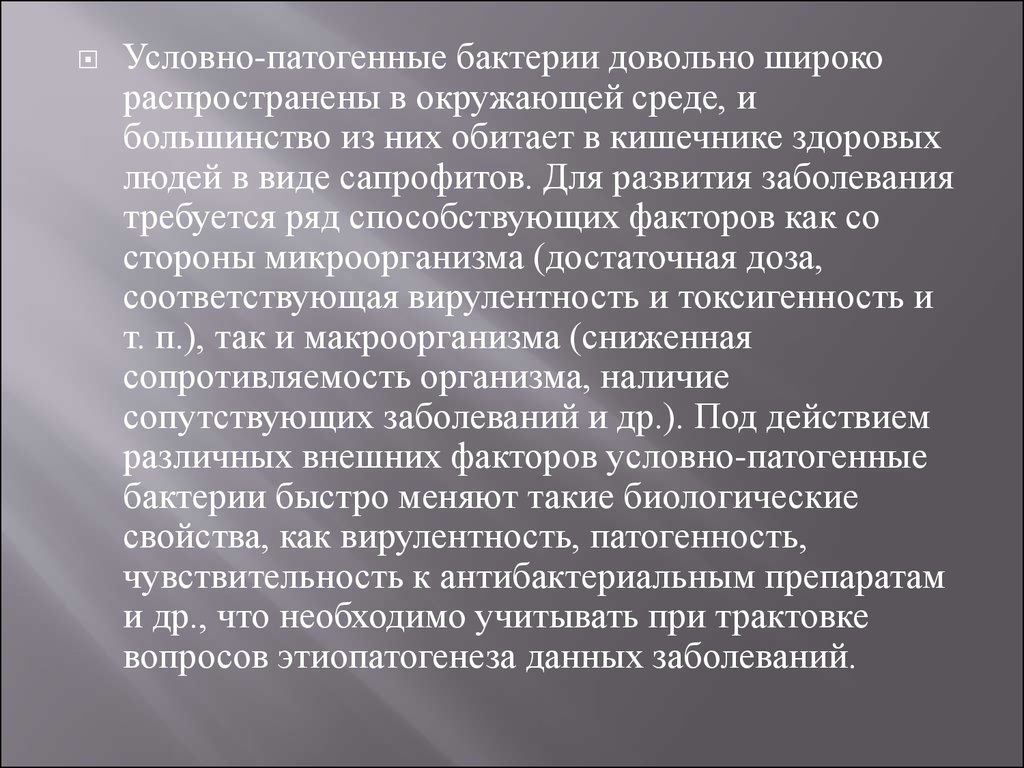 Условно-патогенные бактерии довольно широко распространены в окружающей среде, и большинство из них обитает в кишечнике здоровых людей в виде сапрофитов. Для развития заболевания требуется ряд способствующих факторов как со стороны микроорганизма (достаточная доза, соответствующая вирулентность и токсигенность и т. п.), так и макроорганизма (сниженная сопротивляемость организма, наличие сопутствующих заболеваний и др.). Под действием различных внешних факторов условно-патогенные бактерии быстро меняют такие биологические свойства, как вирулентность, патогенность, чувствительность к антибактериальным препаратам и др., что необходимо учитывать при трактовке вопросов этиопатогенеза данных заболеваний.